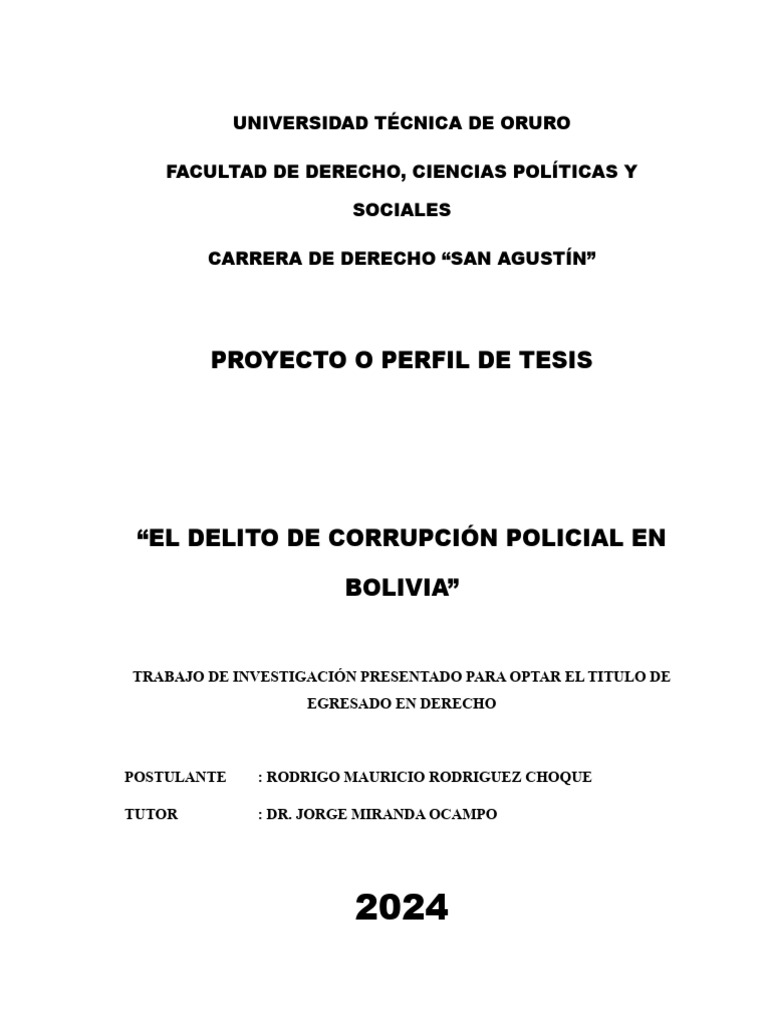 UNIVERSIDAD TÉCNICA DE ORURO

FACULTAD DE DERECHO, CIENCIAS POLÍTICAS Y SOCIALES

CARRERA DE DERECHO “SAN AGUSTÍN”

PROYECTO O PERFIL DE TESIS

“EL DELITO DE CORRUPCIÓN POLICIAL EN BOLIVIA”

TRABAJO DE INVESTIGACIÓN PRESENTADO PARA OPTAR EL TITULO DE EGRESADO EN DERECHO

POSTULANTE : RODRIGO MAURICIO RODRIGUEZ CHOQUE

TUTOR : DR. JORGE MIRANDA OCAMPO

2024